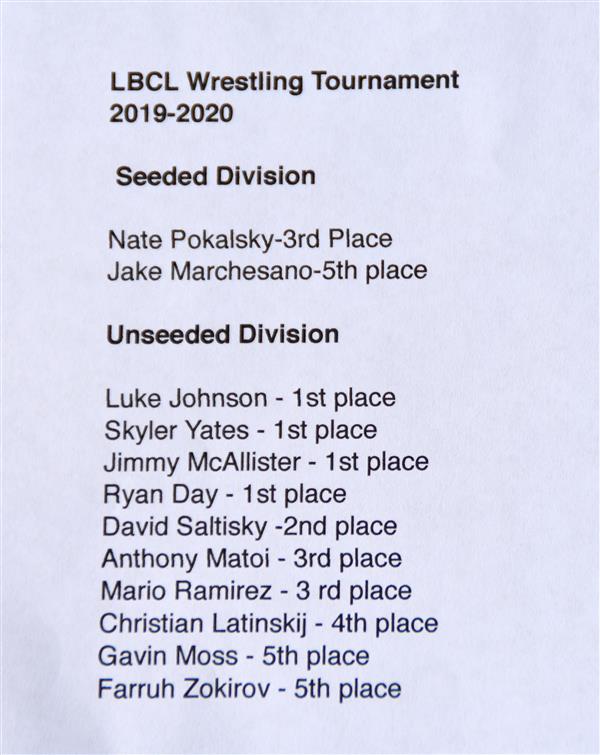 LBCL Wrestling Tournament
2019-2020

Seeded Division

Nate Pokalsky-3rd Place
Jake Marchesano-5th place

Unseeded Division

Luke Johnson - 1st place
Skyler Yates - 1st place
Jimmy McAllister - 1st place
Ryan Day - 1st place
David Saltisky -2nd place
Anthony Matoi - 3rd place
Mario Ramirez - 3 rd place
Christian Latinskij - 4th place
Gavin Moss - 5th place
Farruh Zokirov - 5th place